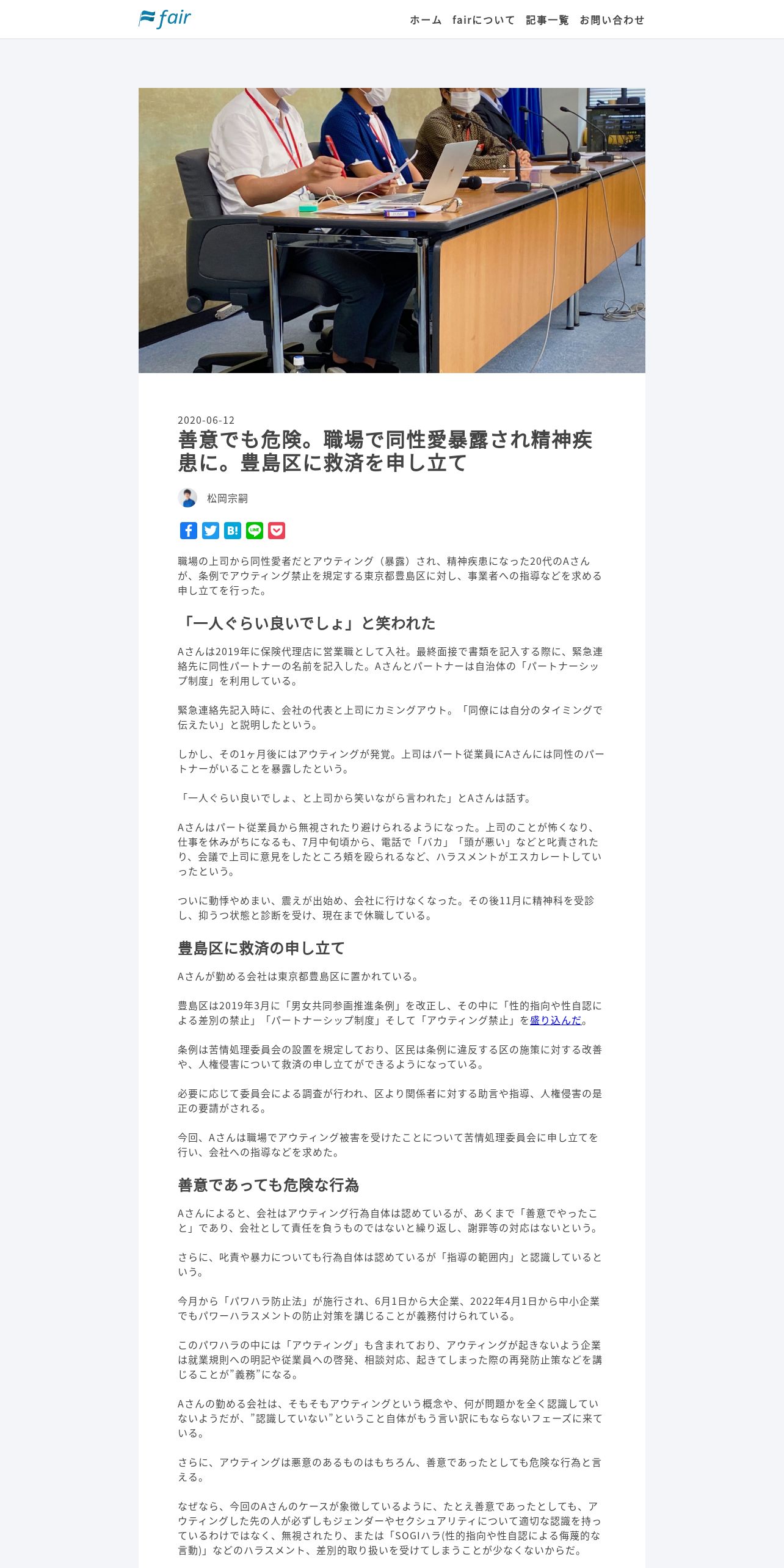 fair

ホーム fairについて 記事一覧 お問い合わせ

2020-06-12

善意でも危険。職場で同性愛暴露され精神疾患に。豊島区に救済を申し立て

松岡宗嗣

職場の上司から同性愛者だとアウティング（暴露）され、精神疾患になった20代のAさんが、条例でアウティング禁止を規定する東京都豊島区に対し、事業者への指導などを求める申し立てを行った。

「一人ぐらい良いでしょ」と笑われた

Aさんは2019年に保険代理店に営業職として入社。最終面接で書類を記入する際に、緊急連絡先に同性パートナーの名前を記入した。Aさんとパートナーは自治体の「パートナーシップ制度」を利用している。

緊急連絡先記入時に、会社の代表と上司にカミングアウト。「同僚には自分のタイミングで伝えたい」と説明したという。

しかし、その1ヶ月後にはアウティングが発覚。上司はパート従業員にAさんには同性のパートナーがいることを暴露したという。

「一人ぐらい良いでしょ、と上司から笑いながら言われた」とAさんは話す。

Aさんはパート従業員から無視されたり避けられるようになった。上司のことが怖くなり、仕事を休みがちになるも、7月中旬頃から、電話で「バカ」「頭が悪い」などと叱責されたり、会議で上司に意見をしたところ頬を殴られるなど、ハラスメントがエスカレートしていったという。

ついに動悸やめまい、震えが出始め、会社に行けなくなった。その後11月に精神科を受診し、抑うつ状態と診断を受け、現在まで休職している。

豊島区に救済の申し立て

Aさんが勤める会社は東京都豊島区に置かれている。

豊島区は2019年3月に「男女共同参画推進条例」を改正し、その中に「性的指向や性自認による差別の禁止」「パートナーシップ制度」そして「アウティング禁止」を盛り込んだ。

条例は苦情処理委員会の設置を規定しており、区民は条例に違反する区の施策に対する改善や、人権侵害について救済の申し立てができるようになっている。

必要に応じて委員会による調査が行われ、区より関係者に対する助言や指導、人権侵害の是正の要請がされる。

今回、Aさんは職場でアウティング被害を受けたことについて苦情処理委員会に申し立てを行い、会社への指導などを求めた。

善意であっても危険な行為

Aさんによると、会社はアウティング行為自体は認めているが、あくまで「善意でやったこと」であり、会社として責任を負うものではないと繰り返し、謝罪等の対応はないという。

さらに、叱責や暴力についても行為自体は認めているが「指導の範囲内」と認識しているという。

今月から「パワハラ防止法」が施行され、6月1日から大企業、2022年4月1日から中小企業でもパワーハラスメントの防止対策を講じることが義務付けられている。

このパワハラの中には「アウティング」も含まれており、アウティングが起きないよう企業は就業規則への明記や従業員への啓発、相談対応、起きてしまった際の再発防止策などを講じることが”義務”になる。

Aさんの勤める会社は、そもそもアウティングという概念や、何が問題かを全く認識していないようだが、”認識していない”ということ自体がもう言い訳にもならないフェーズに来ている。

さらに、アウティングは悪意のあるものはもちろん、善意であったとしても危険な行為と言える。

なぜなら、今回のAさんのケースが象徴しているように、たとえ善意であったとしても、アウティングした先の人が必ずしもジェンダーやセクシュアリティについて適切な認識を持っているわけではなく、無視されたり、または「SOGIハラ(性的指向や性自認による侮蔑的な言動)」などのハラスメント、差別的取り扱いを受けてしまうことが少なくないからだ。